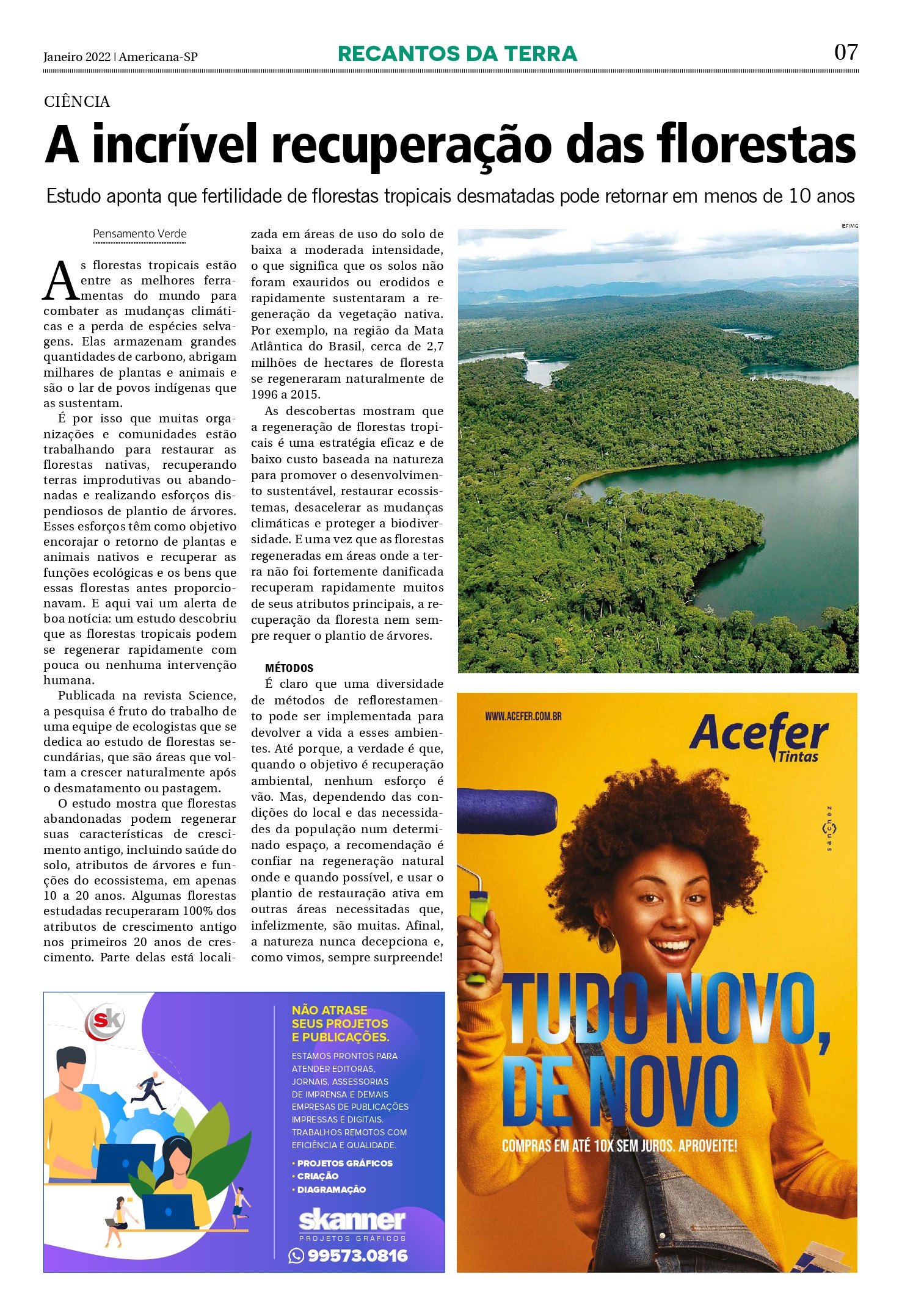 Janeiro 2022 | Americana-SP

RECANTOS DA TERRA

07

CIÊNCIA

A incrível recuperação das florestas

Estudo aponta que fertilidade de florestas tropicais desmatadas pode retornar em menos de 10 anos

Pensamento Verde

As florestas tropicais estão entre as melhores ferramentas do mundo para combater as mudanças climáticas e a perda de espécies selvagens. Elas armazenam grandes quantidades de carbono, abrigam milhares de plantas e animais e são o lar de povos indígenas que as sustentam.

É por isso que muitas organizações e comunidades estão trabalhando para restaurar as florestas nativas, recuperando terras improdutivas ou abandonadas e realizando esforços dispendiosos de plantio de árvores. Esses esforços têm como objetivo encorajar o retorno de plantas e animais nativos e recuperar as funções ecológicas e os bens que essas florestas antes proporcionavam. E aqui vai um alerta de boa notícia: um estudo descobriu que as florestas tropicais podem se regenerar rapidamente com pouca ou nenhuma intervenção humana.

Publicada na revista Science, a pesquisa é fruto do trabalho de uma equipe de ecologistas que se dedica ao estudo de florestas secundárias, que são áreas que voltam a crescer naturalmente após o desmatamento ou pastagem.

O estudo mostra que florestas abandonadas podem regenerar suas características de crescimento antigo, incluindo saúde do solo, atributos de árvores e funções do ecossistema, em apenas 10 a 20 anos. Algumas florestas estudadas recuperaram 100% dos atributos de crescimento antigo nos primeiros 20 anos de crescimento. Parte delas está localizada em áreas de uso do solo de baixa a moderada intensidade, o que significa que os solos não foram exauridos ou erodidos e rapidamente sustentaram a regeneração da vegetação nativa. Por exemplo, na região da Mata Atlântica do Brasil, cerca de 2,7 milhões de hectares de floresta se regeneraram naturalmente de 1996 a 2015.

As descobertas mostram que a regeneração de florestas tropicais é uma estratégia eficaz e de baixo custo baseada na natureza para promover o desenvolvimento sustentável, restaurar ecossistemas, desacelerar as mudanças climáticas e proteger a biodiversidade. E uma vez que as florestas regeneradas em áreas onde a terra não foi fortemente danificada recuperam rapidamente muitos de seus atributos principais, a recuperação da floresta nem sempre requer o plantio de árvores.

MÉTODOS

É claro que uma diversidade de métodos de reflorestamento pode ser implementada para devolver a vida a esses ambientes. Até porque, a verdade é que, quando o objetivo é recuperação ambiental, nenhum esforço é vão. Mas, dependendo das condições do local e das necessidades da população num determinado espaço, a recomendação é confiar na regeneração natural onde e quando possível, e usar o plantio de restauração ativa em outras áreas necessitadas que, infelizmente, são muitas. Afinal, a natureza nunca decepciona e, como vimos, sempre surpreende!

IEF/MG

sk

NÃO ATRASE SEUS PROJETOS E PUBLICAÇÕES.

ESTAMOS PRONTOS PARA ATENDER EDITORAS, JORNAIS, ASSESSORIAS DE IMPRENSA E DEMAIS EMPRESAS DE PUBLICAÇÕES IMPRESSAS E DIGITAIS. TRABALHOS REMOTOS COM EFICIÊNCIA E QUALIDADE.

• PROJETOS GRÁFICOS
• CRIAÇÃO
• DIAGRAMAÇÃO

skanner
PROJETOS GRÁFICOS

99573.0816

WWW.ACEFER.COM.BR

Acefer
Tintas

sanchez

TUDO NOVO, DE NOVO

COMPRAS EM ATÉ 10X SEM JUROS. APROVEITE!